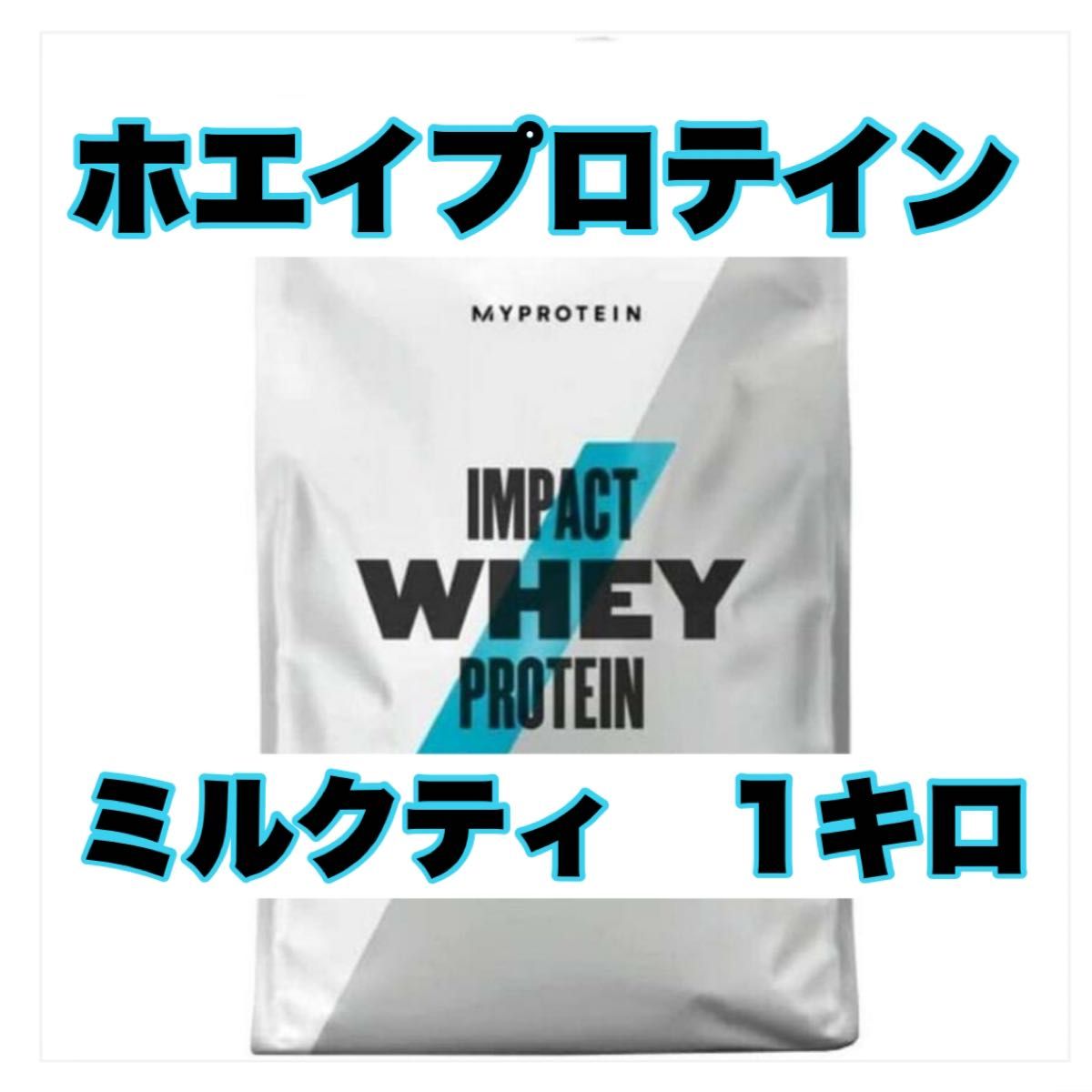 ホエイプロテイン

MYPROTEIN

IMPACT
WHEY
PROTEIN

ミルクティ　1キロ